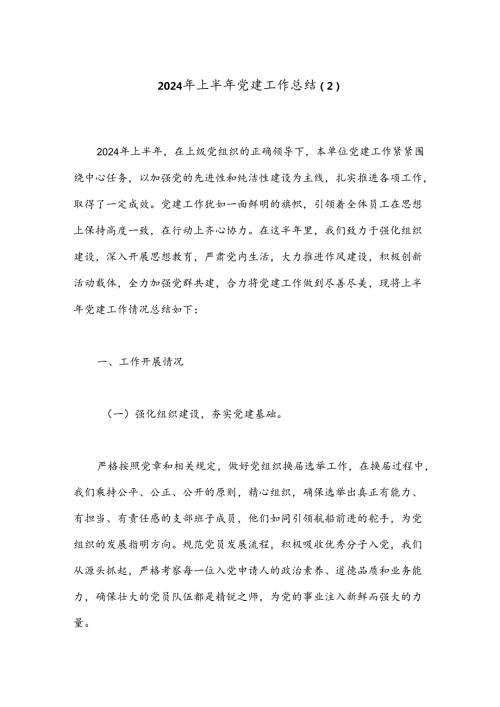 2024年上半年党建工作总结（2）

2024年上半年，在上级党组织的正确领导下，本单位党建工作紧紧围绕中心任务，以加强党的先进性和纯洁性建设为主线，扎实推进各项工作，取得了一定成效。党建工作犹如一面鲜明的旗帜，引领着全体员工在思想上保持高度一致，在行动上齐心协力。在这半年里，我们致力于强化组织建设，深入开展思想教育，严肃党内生活，大力推进作风建设，积极创新活动载体，全力加强党群共建，合力将党建工作做到尽善尽美，现将上半年党建工作情况总结如下：

一、工作开展情况

（一）强化组织建设，夯实党建基础。

严格按照党章和相关规定，做好党组织换届选举工作，在换届过程中，我们秉持公平、公正、公开的原则，精心组织，确保选举出真正有能力、有担当、有责任感的支部班子成员，他们如同引领航船前进的舵手，为党组织的发展指明方向。规范党员发展流程，积极吸收优秀分子入党，我们从源头抓起，严格考察每一位入党申请人的政治素养、道德品质和业务能力，确保壮大的党员队伍都是精锐之师，为党的事业注入新鲜而强大的力量。